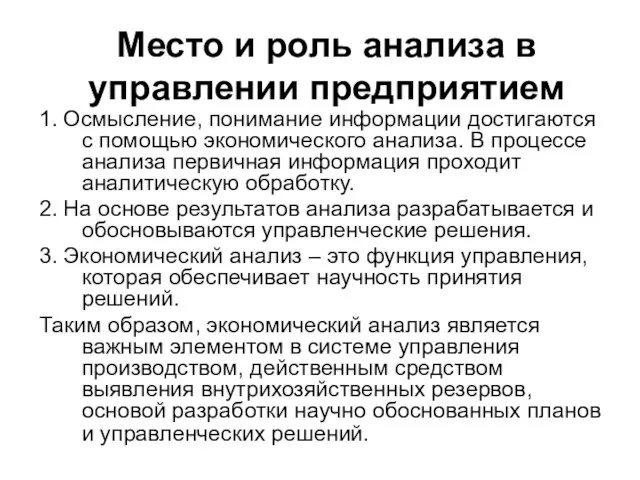 Место и роль анализа в управлении предприятием

1. Осмысление, понимание информации достигаются с помощью экономического анализа. В процессе анализа первичная информация проходит аналитическую обработку.

2. На основе результатов анализа разрабатывается и обосновываются управленческие решения.

3. Экономический анализ – это функция управления, которая обеспечивает научность принятия решений.

Таким образом, экономический анализ является важным элементом в системе управления производством, действенным средством выявления внутрихозяйственных резервов, основой разработки научно обоснованных планов и управленческих решений.